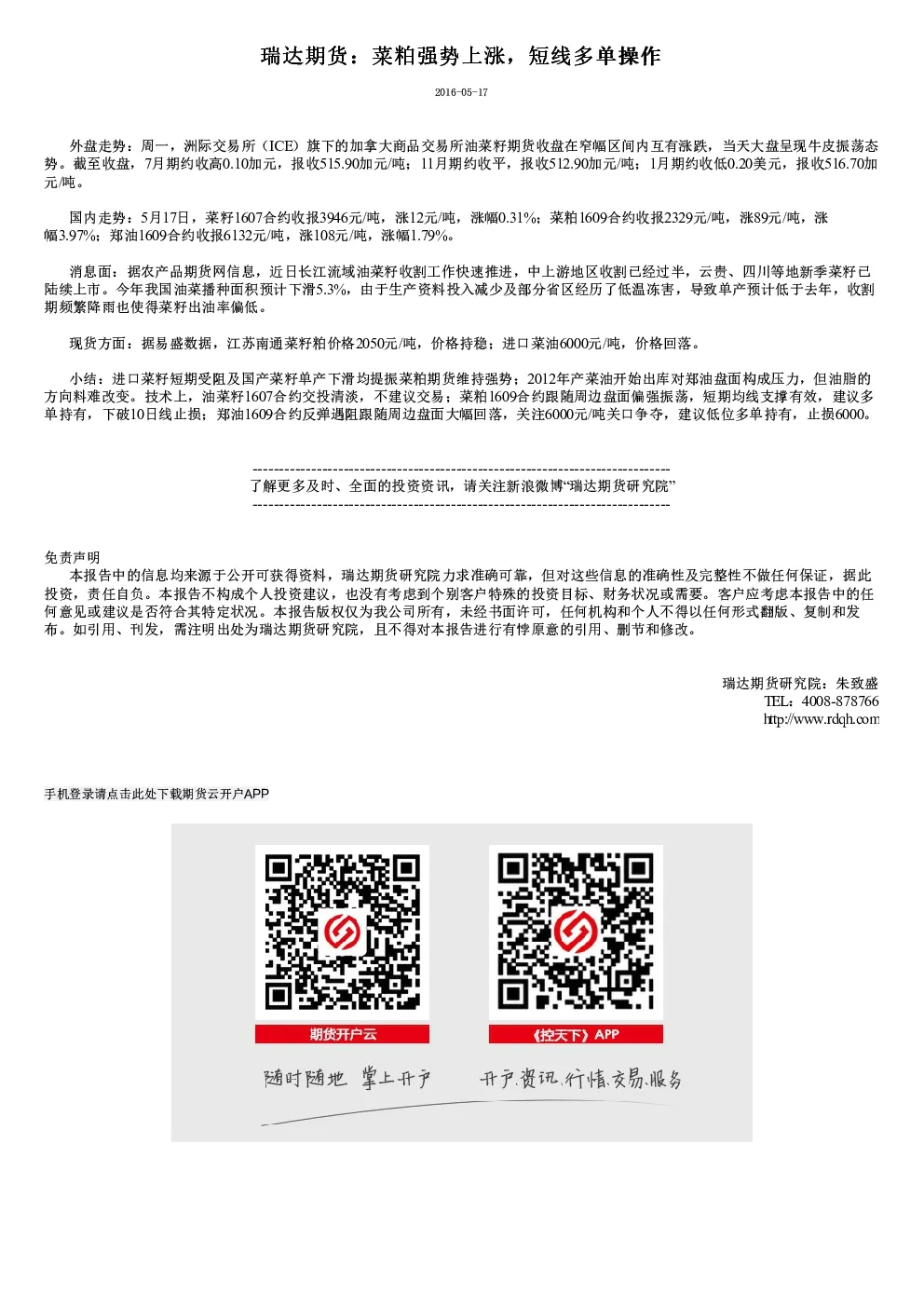 瑞达期货：菜粕强势上涨，短线多单操作

2016-05-17

外盘走势：周一，洲际交易所（ICE）旗下的加拿大商品交易所油菜籽期货收盘在窄幅区间内互有涨跌，当天大盘呈现牛皮振荡态势。截至收盘，7月期约收高0.10加元，报收515.90加元/吨；11月期约收平，报收512.90加元/吨；1月期约收低0.20美元，报收516.70加元/吨。

国内走势：5月17日，菜籽1607合约收报3946元/吨，涨12元/吨，涨幅0.31%；菜粕1609合约收报2329元/吨，涨89元/吨，涨幅3.97%；郑油1609合约收报6132元/吨，涨108元/吨，涨幅1.79%。

消息面：据农产品期货网信息，近日长江流域油菜籽收割工作快速推进，中上游地区收割已经过半，云贵、四川等地新季菜籽已陆续上市。今年我国油菜播种面积预计下滑5.3%，由于生产资料投入减少及部分省区经历了低温冻害，导致单产预计低于去年，收割期频繁降雨也使得菜籽出油率偏低。

现货方面：据易盛数据，江苏南通菜籽粕价格2050元/吨，价格持稳；进口菜油6000元/吨，价格回落。

小结：进口菜籽短期受阻及国产菜籽单产下滑均提振菜粕期货维持强势；2012年产菜油开始出库对郑油盘面构成压力，但油脂的方向料难改变。技术上，油菜籽1607合约交投清淡，不建议交易；菜粕1609合约跟随周边盘面偏强振荡，短期均线支撑有效，建议多单持有，下破10日线止损；郑油1609合约反弹遇阻跟随周边盘面大幅回落，关注6000元/吨关口争夺，建议低位多单持有，止损6000。

--------------------------------------------------------------------------------
了解更多及时、全面的投资资讯，请关注新浪微博“瑞达期货研究院”
--------------------------------------------------------------------------------

免责声明
本报告中的信息均来源于公开可获得资料，瑞达期货研究院力求准确可靠，但对这些信息的准确性及完整性不做任何保证，据此投资，责任自负。本报告不构成个人投资建议，也没有考虑到个别客户特殊的投资目标、财务状况或需要。客户应考虑本报告中的任何意见或建议是否符合其特定状况。本报告版权仅为我公司所有，未经书面许可，任何机构和个人不得以任何形式翻版、复制和发布。如引用、刊发，需注明出处为瑞达期货研究院，且不得对本报告进行有悖原意的引用、删节和修改。

瑞达期货研究院：朱致盛
TEL：4008-878766
http://www.rdqh.com

手机登录请点击此处下载期货云开户APP

期货开户云
《控天下》APP
随时随地 掌上开户
开户.资讯.行情.交易.服务